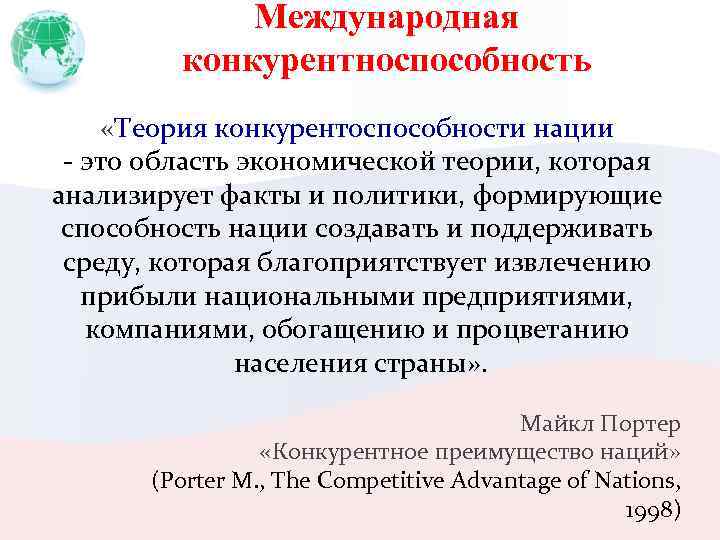 Международная конкурентноспособность

«Теория конкурентоспособности нации - это область экономической теории, которая анализирует факты и политики, формирующие способность нации создавать и поддерживать среду, которая благоприятствует извлечению прибыли национальными предприятиями, компаниями, обогащению и процветанию населения страны».

Майкл Портер
«Конкурентное преимущество наций»
(Porter M., The Competitive Advantage of Nations, 1998)